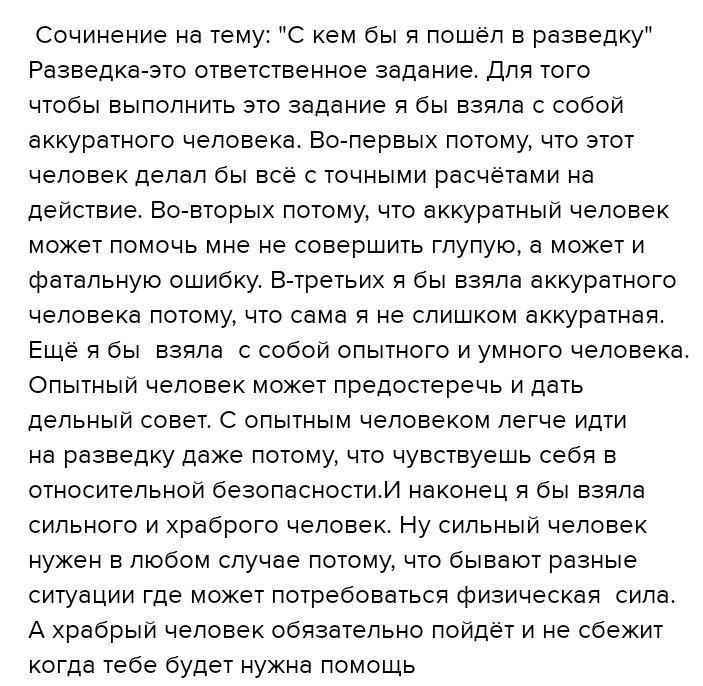 Сочинение на тему: "С кем бы я пошёл в разведку"
Разведка-это ответственное задание. Для того чтобы выполнить это задание я бы взяла с собой аккуратного человека. Во-первых потому, что этот человек делал бы всё с точными расчётами на действие. Во-вторых потому, что аккуратный человек может помочь мне не совершить глупую, а может и фатальную ошибку. В-третьих я бы взяла аккуратного человека потому, что сама я не слишком аккуратная. Ещё я бы взяла с собой опытного и умного человека. Опытный человек может предостеречь и дать дельный совет. С опытным человеком легче идти на разведку даже потому, что чувствуешь себя в относительной безопасности.И наконец я бы взяла сильного и храброго человек. Ну сильный человек нужен в любом случае потому, что бывают разные ситуации где может потребоваться физическая сила. А храбрый человек обязательно пойдёт и не сбежит когда тебе будет нужна помощь